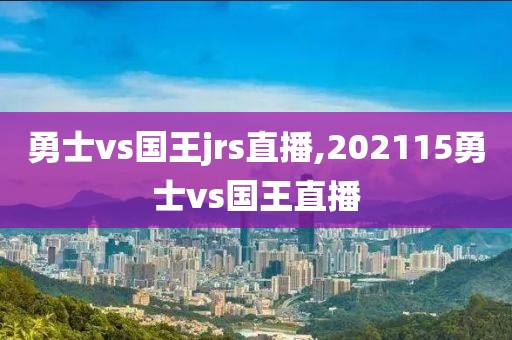 勇士vs国王jrs直播,202115勇士vs国王直播